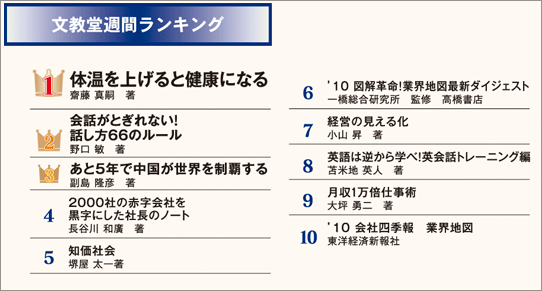 文教堂週間ランキング

1
体温を上げると健康になる
齋藤 真嗣　著

2
会話がとぎれない!
話し方66のルール
野口 敏　著

3
あと5年で中国が世界を制覇する
副島 隆彦　著

4
2000社の赤字会社を
黒字にした社長のノート
長谷川 和廣　著

5
知価社会
堺屋 太一著

6
'10 図解革命!業界地図最新ダイジェスト
一橋総合研究所　監修　高橋書店

7
経営の見える化
小山 昇　著

8
英語は逆から学べ!英会話トレーニング編
苫米地 英人　著

9
月収1万倍仕事術
大坪 勇二　著

10
'10 会社四季報　業界地図
東洋経済新報社